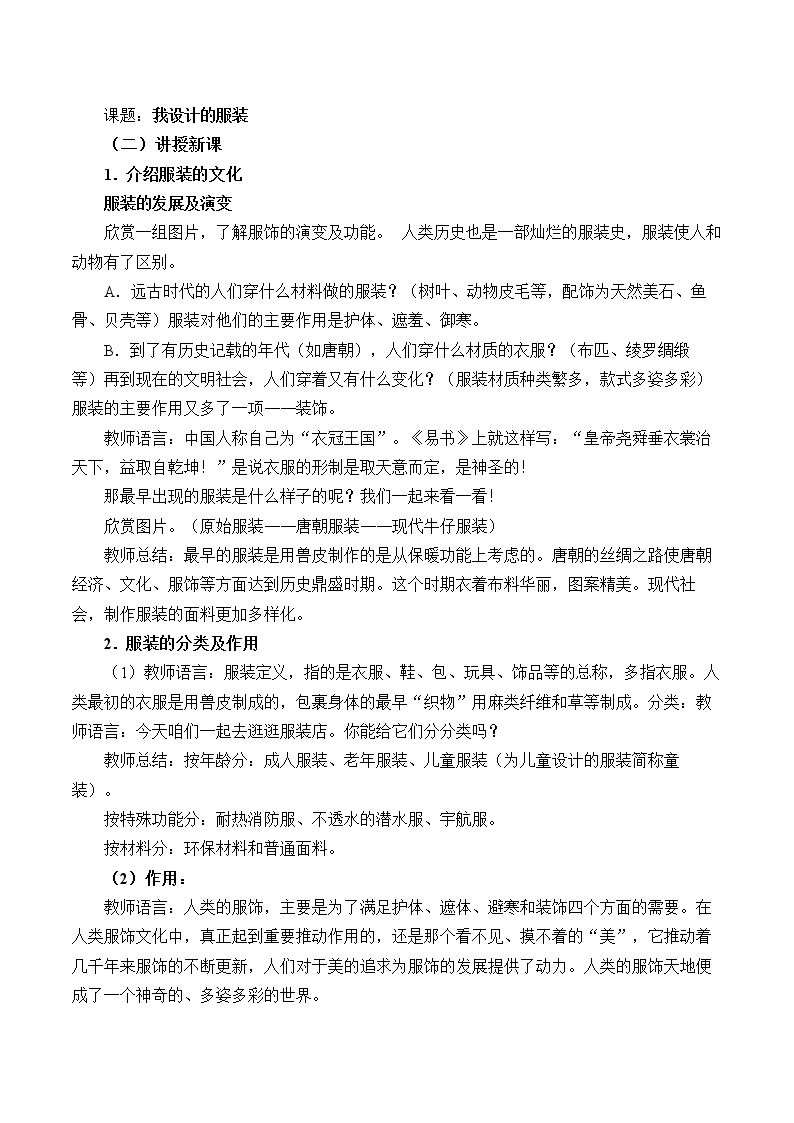 课题：我设计的服装

（二）讲授新课

1．介绍服装的文化

服装的发展及演变

欣赏一组图片，了解服饰的演变及功能。 人类历史也是一部灿烂的服装史，服装使人和动物有了区别。

A．远古时代的人们穿什么材料做的服装？（树叶、动物皮毛等，配饰为天然美石、鱼骨、贝壳等）服装对他们的主要作用是护体、遮羞、御寒。

B．到了有历史记载的年代（如唐朝），人们穿什么材质的衣服？（布匹、绫罗绸缎等）再到现在的文明社会，人们穿着又有什么变化？（服装材质种类繁多，款式多姿多彩）服装的主要作用又多了一项——装饰。

教师语言：中国人称自己为“衣冠王国”。《易书》上就这样写：“皇帝尧舜垂衣裳治天下，益取自乾坤！”是说衣服的形制是取天意而定，是神圣的！

那最早出现的服装是什么样子的呢？我们一起来看一看！

欣赏图片。（原始服装——唐朝服装——现代牛仔服装）

教师总结：最早的服装是用兽皮制作的是从保暖功能上考虑的。唐朝的丝绸之路使唐朝经济、文化、服饰等方面达到历史鼎盛时期。这个时期衣着布料华丽，图案精美。现代社会，制作服装的面料更加多样化。

2．服装的分类及作用

（1）教师语言：服装定义，指的是衣服、鞋、包、玩具、饰品等的总称，多指衣服。人类最初的衣服是用兽皮制成的，包裹身体的最早“织物”用麻类纤维和草等制成。分类：教师语言：今天咱们一起去逛逛服装店。你能给它们分分类吗？

教师总结：按年龄分：成人服装、老年服装、儿童服装（为儿童设计的服装简称童装）。

按特殊功能分：耐热消防服、不透水的潜水服、宇航服。

按材料分：环保材料和普通面料。

（2）作用：

教师语言：人类的服饰，主要是为了满足护体、遮体、避寒和装饰四个方面的需要。在人类服饰文化中，真正起到重要推动作用的，还是那个看不见、摸不着的“美”，它推动着几千年来服饰的不断更新，人们对于美的追求为服饰的发展提供了动力。人类的服饰天地便成了一个神奇的、多姿多彩的世界。